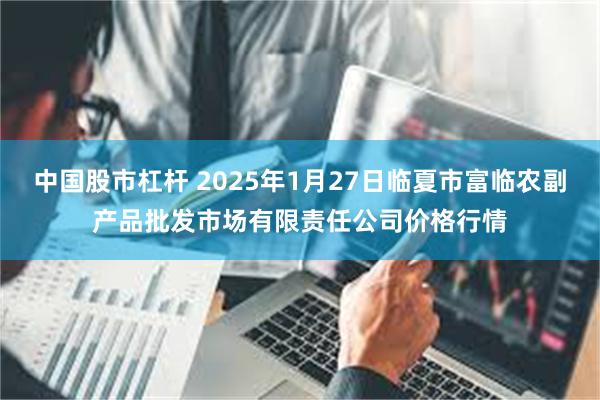 中国股市杠杆 2025年1月27日临夏市富临农副产品批发市场有限责任公司价格行情